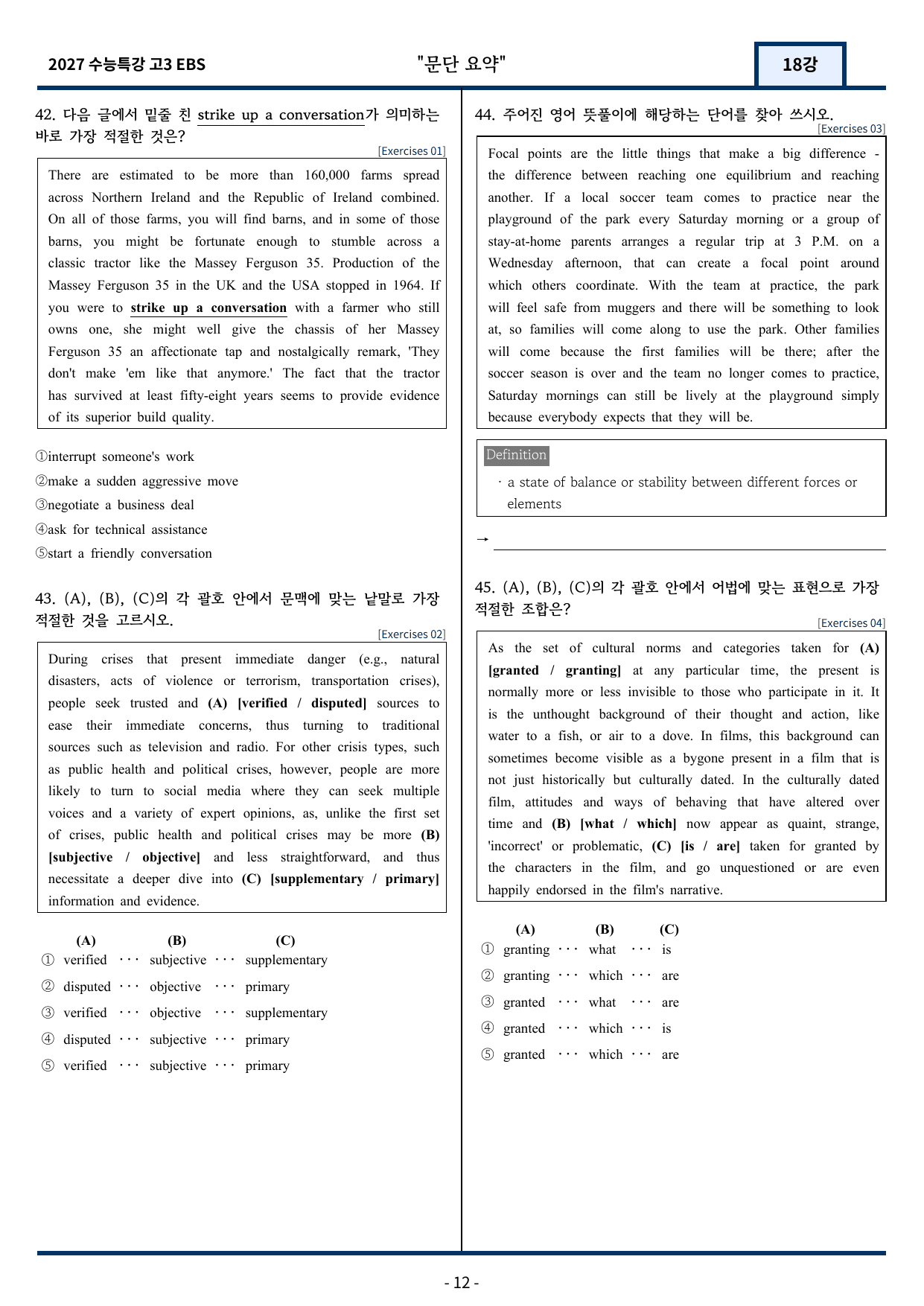 2027 수능특강 고3 EBS

"문단 요약"

18강

42. 다음 글에서 밑줄 친 strike up a conversation가 의미하는 바로 가장 적절한 것은?

[Exercises 01]

There are estimated to be more than 160,000 farms spread across Northern Ireland and the Republic of Ireland combined. On all of those farms, you will find barns, and in some of those barns, you might be fortunate enough to stumble across a classic tractor like the Massey Ferguson 35. Production of the Massey Ferguson 35 in the UK and the USA stopped in 1964. If you were to strike up a conversation with a farmer who still owns one, she might well give the chassis of her Massey Ferguson 35 an affectionate tap and nostalgically remark, 'They don't make 'em like that anymore.' The fact that the tractor has survived at least fifty-eight years seems to provide evidence of its superior build quality.

①interrupt someone's work
②make a sudden aggressive move
③negotiate a business deal
④ask for technical assistance
⑤start a friendly conversation

43. (A), (B), (C)의 각 괄호 안에서 문맥에 맞는 낱말로 가장 적절한 것을 고르시오.

[Exercises 02]

During crises that present immediate danger (e.g., natural disasters, acts of violence or terrorism, transportation crises), people seek trusted and (A) [verified / disputed] sources to ease their immediate concerns, thus turning to traditional sources such as television and radio. For other crisis types, such as public health and political crises, however, people are more likely to turn to social media where they can seek multiple voices and a variety of expert opinions, as, unlike the first set of crises, public health and political crises may be more (B) [subjective / objective] and less straightforward, and thus necessitate a deeper dive into (C) [supplementary / primary] information and evidence.

(A) (B) (C)
① verified ··· subjective ··· supplementary
② disputed ··· objective ··· primary
③ verified ··· objective ··· supplementary
④ disputed ··· subjective ··· primary
⑤ verified ··· subjective ··· primary

44. 주어진 영어 뜻풀이에 해당하는 단어를 찾아 쓰시오.

[Exercises 03]

Focal points are the little things that make a big difference - the difference between reaching one equilibrium and reaching another. If a local soccer team comes to practice near the playground of the park every Saturday morning or a group of stay-at-home parents arranges a regular trip at 3 P.M. on a Wednesday afternoon, that can create a focal point around which others coordinate. With the team at practice, the park will feel safe from muggers and there will be something to look at, so families will come along to use the park. Other families will come because the first families will be there; after the soccer season is over and the team no longer comes to practice, Saturday mornings can still be lively at the playground simply because everybody expects that they will be.

Definition
· a state of balance or stability between different forces or elements

→ ____

45. (A), (B), (C)의 각 괄호 안에서 어법에 맞는 표현으로 가장 적절한 조합은?

[Exercises 04]

As the set of cultural norms and categories taken for (A) [granted / granting] at any particular time, the present is normally more or less invisible to those who participate in it. It is the unthought background of their thought and action, like water to a fish, or air to a dove. In films, this background can sometimes become visible as a bygone present in a film that is not just historically but culturally dated. In the culturally dated film, attitudes and ways of behaving that have altered over time and (B) [what / which] now appear as quaint, strange, 'incorrect' or problematic, (C) [is / are] taken for granted by the characters in the film, and go unquestioned or are even happily endorsed in the film's narrative.

(A) (B) (C)
① granting ··· what ··· is
② granting ··· which ··· are
③ granted ··· what ··· are
④ granted ··· which ··· is
⑤ granted ··· which ··· are

- 12 -